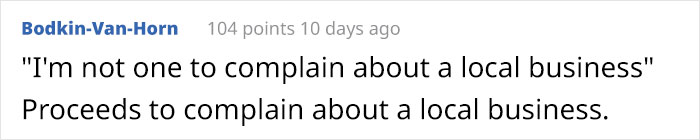 Bodkin-Van-Horn 104 points 10 days ago

"I'm not one to complain about a local business" Proceeds to complain about a local business.